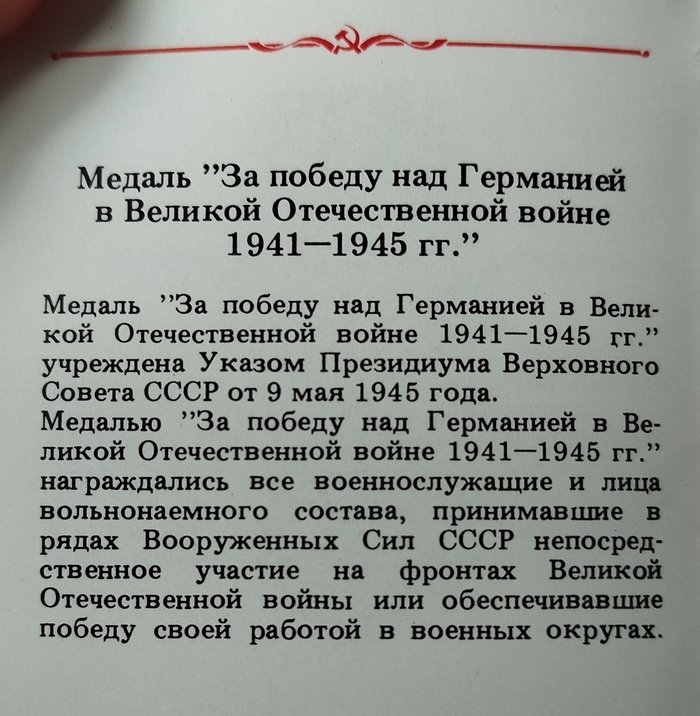 Медаль "За победу над Германией
в Великой Отечественной войне
1941—1945 гг."

Медаль "За победу над Германией в Великой Отечественной войне 1941—1945 гг." учреждена Указом Президиума Верховного Совета СССР от 9 мая 1945 года.

Медалью "За победу над Германией в Великой Отечественной войне 1941—1945 гг." награждались все военнослужащие и лица вольнонаемного состава, принимавшие в рядах Вооруженных Сил СССР непосредственное участие на фронтах Великой Отечественной войны или обеспечивавшие победу своей работой в военных округах.